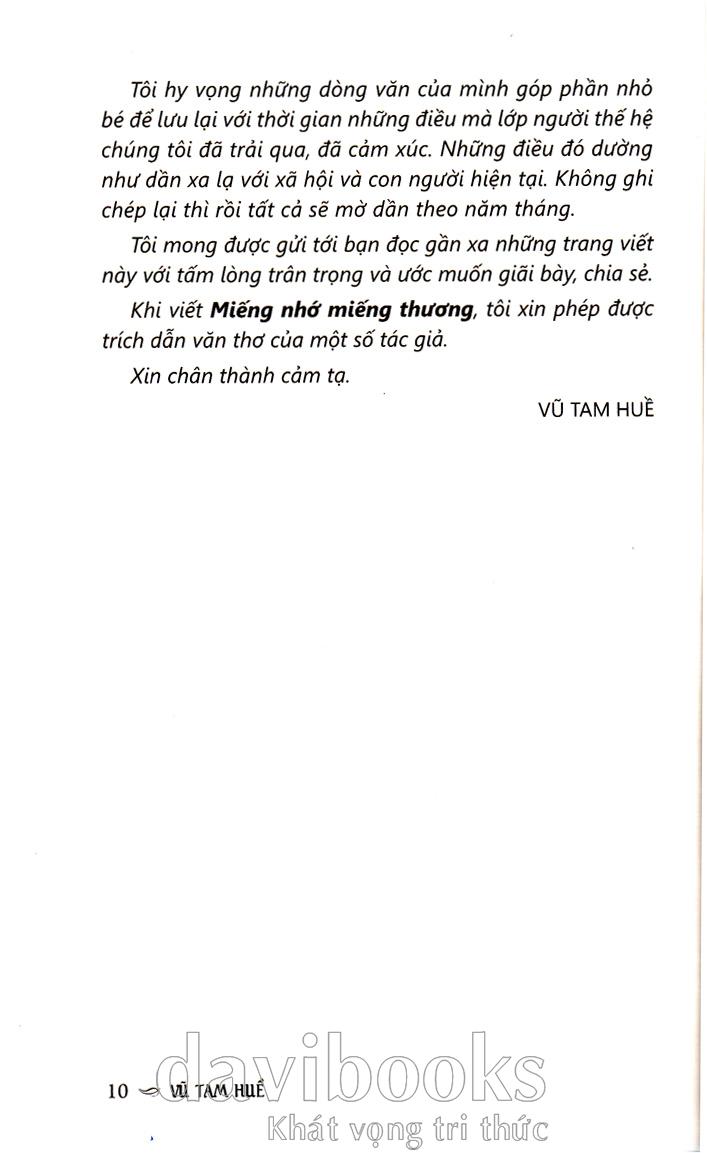 Tôi hy vọng những dòng văn của mình góp phần nhỏ bé để lưu lại với thời gian những điều mà lớp người thế hệ chúng tôi đã trải qua, đã cảm xúc. Những điều đó dường như dần xa lạ với xã hội và con người hiện tại. Không ghi chép lại thì rồi tất cả sẽ mờ dần theo năm tháng.

Tôi mong được gửi tới bạn đọc gần xa những trang viết này với tấm lòng trân trọng và ước muốn giãi bày, chia sẻ.

Khi viết Miếng nhớ miếng thương, tôi xin phép được trích dẫn văn thơ của một số tác giả.

Xin chân thành cảm tạ.

VŨ TAM HUỀ

10 VŨ TAM HUỀ

davibooks
Khát vọng tri thức